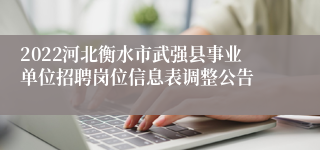 2022河北衡水市武强县事业单位招聘岗位信息表调整公告